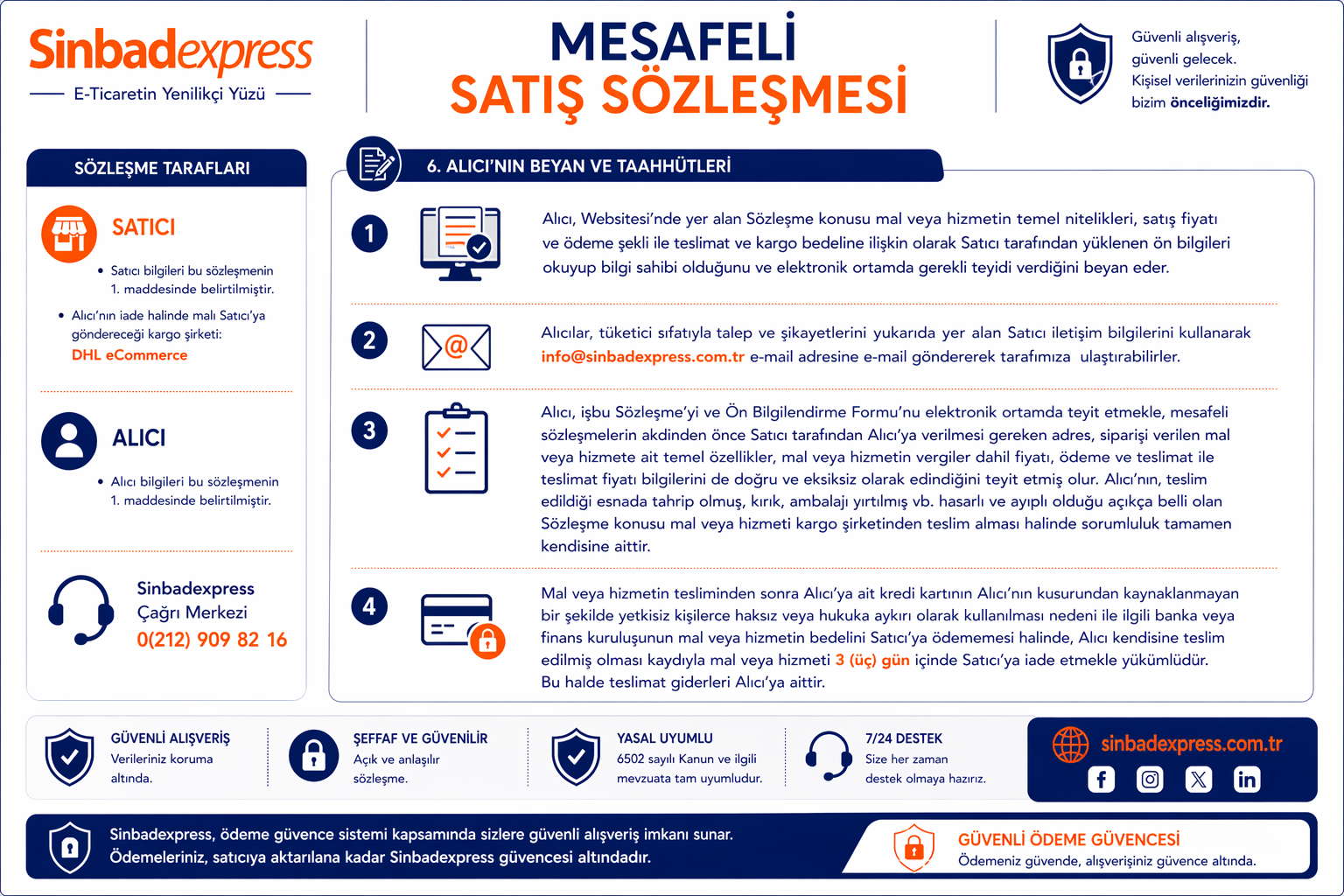 Sinbadexpress
E-Ticaretin Yenilikçi Yüzü

MESAFELİ
SATIŞ SÖZLEŞMESİ

Güvenli alışveriş, güvenli gelecek. Kişisel verilerinizin güvenliği bizim önceliğimizdir.

SÖZLEŞME TARAFLARI

SATICI

• Satıcı bilgileri bu sözleşmenin 1. maddesinde belirtilmiştir.

• Alıcı'nın iade halinde malı Satıcı'ya göndereceği kargo şirketi:
DHL eCommerce

ALICI

• Alıcı bilgileri bu sözleşmenin 1. maddesinde belirtilmiştir.

Sinbadexpress
Çağrı Merkezi
0(212) 909 82 16

6. ALICI'NIN BEYAN VE TAAHHÜTLERİ

1
Alıcı, Websitesi'nde yer alan Sözleşme konusu mal veya hizmetin temel nitelikleri, satış fiyatı ve ödeme şekli ile teslimat ve kargo bedeline ilişkin olarak Satıcı tarafından yüklenen ön bilgileri okuyup bilgi sahibi olduğunu ve elektronik ortamda gerekli teyidi verdiğini beyan eder.

2
Alıcılar, tüketici sıfatıyla talep ve şikayetlerini yukarıda yer alan Satıcı iletişim bilgilerini kullanarak info@sinbadexpress.com.tr e-mail adresine e-mail göndererek tarafımıza ulaştırabilirler.

3
Alıcı, işbu Sözleşme'yi ve Ön Bilgilendirme Formu'nu elektronik ortamda teyit etmekle, mesafeli sözleşmelerin akdinden önce Satıcı tarafından Alıcı'ya verilmesi gereken adres, siparişi verilen mal veya hizmete ait temel özellikler, mal veya hizmetin vergiler dahil fiyatı, ödeme ve teslimat ile teslimat fiyatı bilgilerini de doğru ve eksiksiz olarak edindiğini teyit etmiş olur. Alıcı'nın, teslim edildiği esnada tahrip olmuş, kırık, ambalajı yırtılmış vb. hasarlı ve ayıplı olduğu açıkça belli olan Sözleşme konusu mal veya hizmeti kargo şirketinden teslim alması halinde sorumluluk tamamen kendisine aittir.

4
Mal veya hizmetin tesliminden sonra Alıcı'ya ait kredi kartının Alıcı'nın kusurundan kaynaklanmayan bir şekilde yetkisiz kişilerce haksız veya hukuka aykırı olarak kullanılması nedeni ile ilgili banka veya finans kuruluşunun mal veya hizmetin bedelini Satıcı'ya ödememesi halinde, Alıcı kendisine teslim edilmiş olması kaydıyla mal veya hizmeti 3 (üç) gün içinde Satıcı'ya iade etmekle yükümlüdür. Bu halde teslimat giderleri Alıcı'ya aittir.

GÜVENLİ ALIŞVERİŞ
Verileriniz koruma altında.

ŞEFFAF VE GÜVENİLİR
Açık ve anlaşılır sözleşme.

YASAL UYUMLU
6502 sayılı Kanun ve ilgili mevzuata tam uyumludur.

7/24 DESTEK
Size her zaman destek olmaya hazırız.

sinbadexpress.com.tr

Sinbadexpress, ödeme güvence sistemi kapsamında sizlere güvenli alışveriş imkanı sunar. Ödemeleriniz, satıcıya aktarılana kadar Sinbadexpress güvencesi altındadır.

GÜVENLİ ÖDEME GÜVENCESİ
Ödemeniz güvende, alışverişiniz güvence altında.